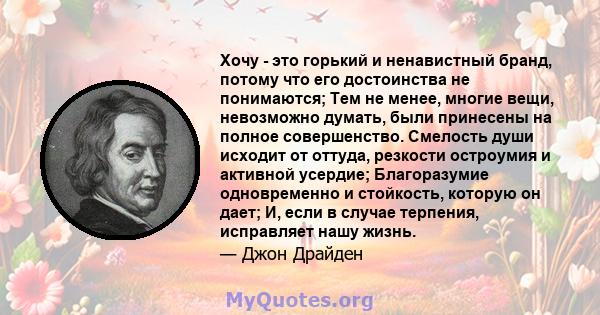 Хочу - это горький и ненавистный бранд, потому что его достоинства не понимаются; Тем не менее, многие вещи, невозможно думать, были принесены на полное совершенство. Смелость души исходит от оттуда, резкости остроумия и активной усердие; Благоразумие одновременно и стойкость, которую он дает; И, если в случае терпения, исправляет нашу жизнь.
— Джон Драйден

MyQuotes.org